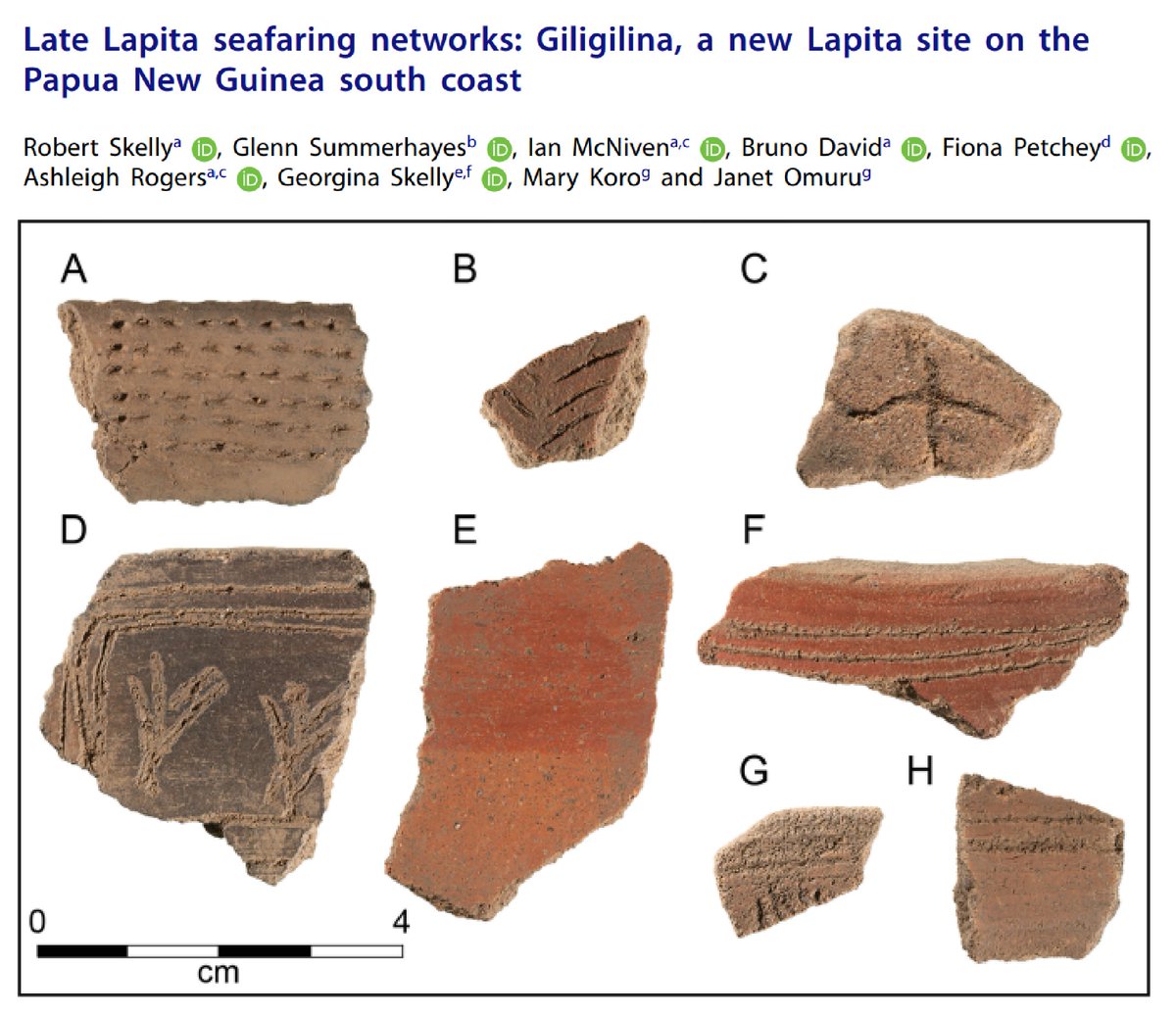 Late Lapita seafaring networks: Giligilina, a new Lapita site on the Papua New Guinea south coast

Robert Skelly$^{a}$, Glenn Summerhayes$^{b}$, Ian McNiven$^{a,c}$, Bruno David$^{a}$, Fiona Petchey$^{d}$, Ashleigh Rogers$^{a,c}$, Georgina Skelly$^{e,f}$, Mary Koro$^{g}$ and Janet Omuru$^{g}$

A

B

C

D

E

F

G

H

0

4

cm